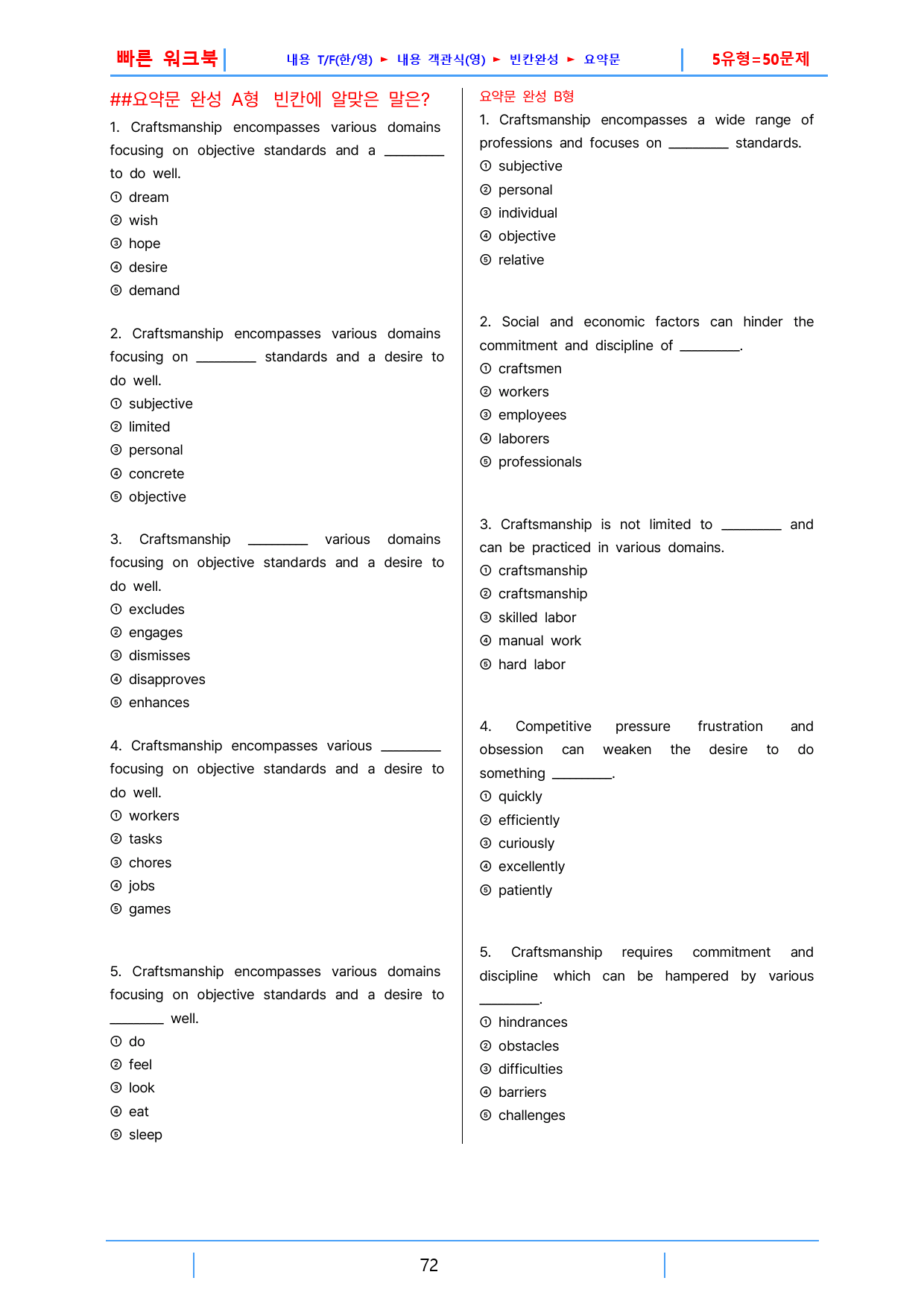 빠른 워크북 내용 T/F(한/영) ► 내용 객관식(영) ► 빈칸완성 ► 요약문 5유형=50문제

##요약문 완성 A형 빈칸에 알맞은 말은?

1. Craftsmanship encompasses various domains focusing on objective standards and a ____ to do well.
① dream
② wish
③ hope
④ desire
⑤ demand

2. Craftsmanship encompasses various domains focusing on ____ standards and a desire to do well.
① subjective
② limited
③ personal
④ concrete
⑤ objective

3. Craftsmanship ____ various domains focusing on objective standards and a desire to do well.
① excludes
② engages
③ dismisses
④ disapproves
⑤ enhances

4. Craftsmanship encompasses various ____ focusing on objective standards and a desire to do well.
① workers
② tasks
③ chores
④ jobs
⑤ games

5. Craftsmanship encompasses various domains focusing on objective standards and a desire to ____ well.
① do
② feel
③ look
④ eat
⑤ sleep

요약문 완성 B형

1. Craftsmanship encompasses a wide range of professions and focuses on ____ standards.
① subjective
② personal
③ individual
④ objective
⑤ relative

2. Social and economic factors can hinder the commitment and discipline of ____.
① craftsmen
② workers
③ employees
④ laborers
⑤ professionals

3. Craftsmanship is not limited to ____ and can be practiced in various domains.
① craftsmanship
② craftsmanship
③ skilled labor
④ manual work
⑤ hard labor

4. Competitive pressure frustration and obsession can weaken the desire to do something ____.
① quickly
② efficiently
③ curiously
④ excellently
⑤ patiently

5. Craftsmanship requires commitment and discipline which can be hampered by various ____.
① hindrances
② obstacles
③ difficulties
④ barriers
⑤ challenges

72